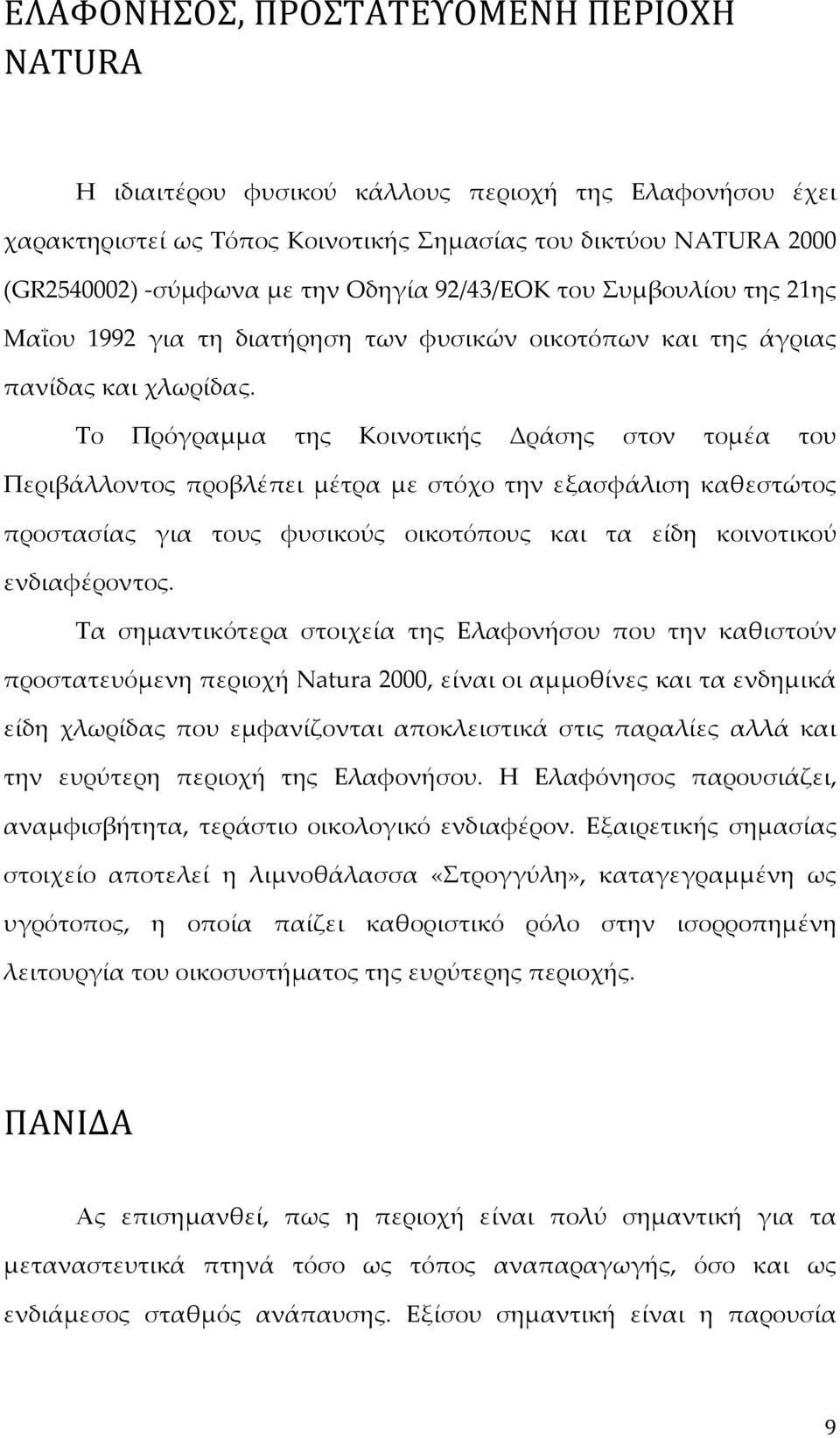 ΕΛΑΦΟΝΗΣΟΣ, ΠΡΟΣΤΑΤΕΥΟΜΕΝΗ ΠΕΡΙΟΧΗ NATURA

Η ιδιαιτέρου φυσικού κάλλους περιοχή της Ελαφονήσου έχει χαρακτηριστεί ως Τόπος Κοινοτικής Σημασίας του δικτύου NATURA 2000 (GR2540002) -σύμφωνα με την Οδηγία 92/43/ΕΟΚ του Συμβουλίου της 21ης Μαΐου 1992 για τη διατήρηση των φυσικών οικοτόπων και της άγριας πανίδας και χλωρίδας.

Το Πρόγραμμα της Κοινοτικής Δράσης στον τομέα του Περιβάλλοντος προβλέπει μέτρα με στόχο την εξασφάλιση καθεστώτος προστασίας για τους φυσικούς οικοτόπους και τα είδη κοινοτικού ενδιαφέροντος.

Τα σημαντικότερα στοιχεία της Ελαφονήσου που την καθιστούν προστατευόμενη περιοχή Natura 2000, είναι οι αμμοθίνες και τα ενδημικά είδη χλωρίδας που εμφανίζονται αποκλειστικά στις παραλίες αλλά και την ευρύτερη περιοχή της Ελαφονήσου. Η Ελαφόνησος παρουσιάζει, αναμφισβήτητα, τεράστιο οικολογικό ενδιαφέρον. Εξαιρετικής σημασίας στοιχείο αποτελεί η λιμνοθάλασσα «Στρογγύλη», καταγεγραμμένη ως υγρότοπος, η οποία παίζει καθοριστικό ρόλο στην ισορροπημένη λειτουργία του οικοσυστήματος της ευρύτερης περιοχής.

ΠΑΝΙΔΑ

Ας επισημανθεί, πως η περιοχή είναι πολύ σημαντική για τα μεταναστευτικά πτηνά τόσο ως τόπος αναπαραγωγής, όσο και ως ενδιάμεσος σταθμός ανάπαυσης. Εξίσου σημαντική είναι η παρουσία

9